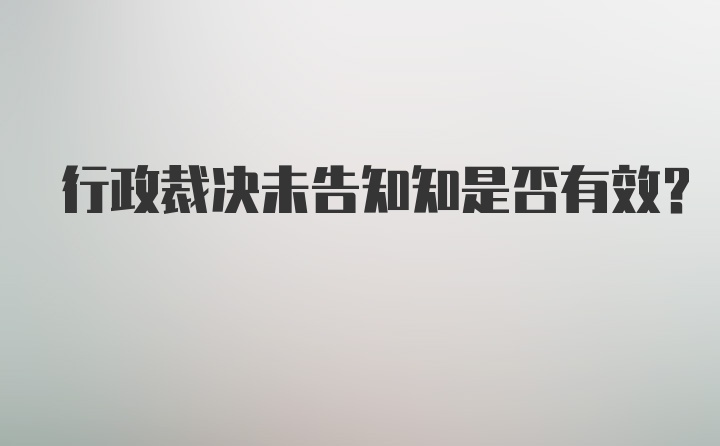 行政裁决未告知知是否有效?